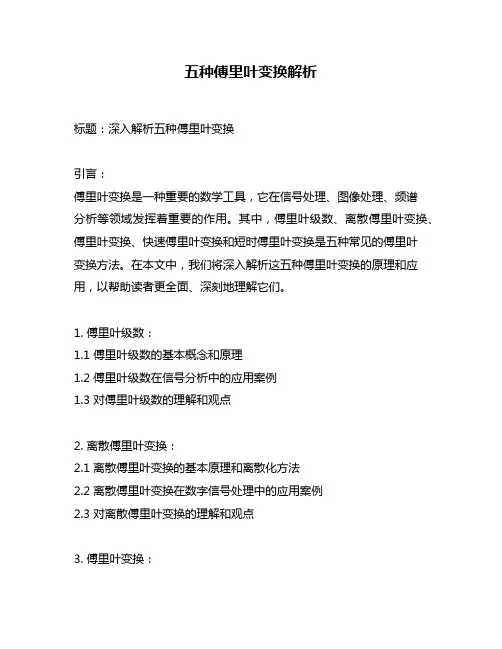 五种傅里叶变换解析

标题：深入解析五种傅里叶变换

引言：
傅里叶变换是一种重要的数学工具，它在信号处理、图像处理、频谱分析等领域发挥着重要的作用。其中，傅里叶级数、离散傅里叶变换、傅里叶变换、快速傅里叶变换和短时傅里叶变换是五种常见的傅里叶变换方法。在本文中，我们将深入解析这五种傅里叶变换的原理和应用，以帮助读者更全面、深刻地理解它们。

1. 傅里叶级数：
1.1 傅里叶级数的基本概念和原理
1.2 傅里叶级数在信号分析中的应用案例
1.3 对傅里叶级数的理解和观点

2. 离散傅里叶变换：
2.1 离散傅里叶变换的基本原理和离散化方法
2.2 离散傅里叶变换在数字信号处理中的应用案例
2.3 对离散傅里叶变换的理解和观点

3. 傅里叶变换：